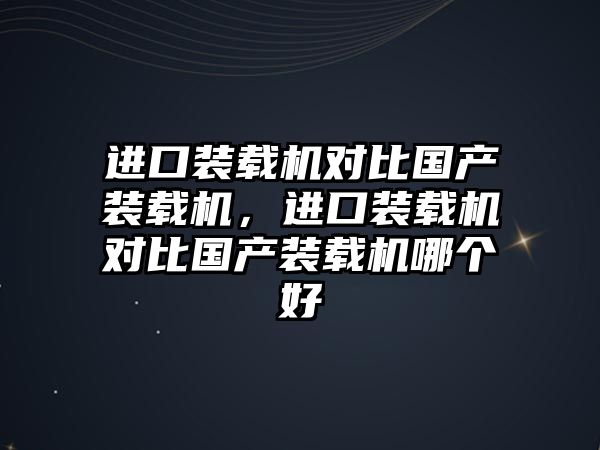 进口装载机对比国产装载机，进口装载机对比国产装载机哪个好